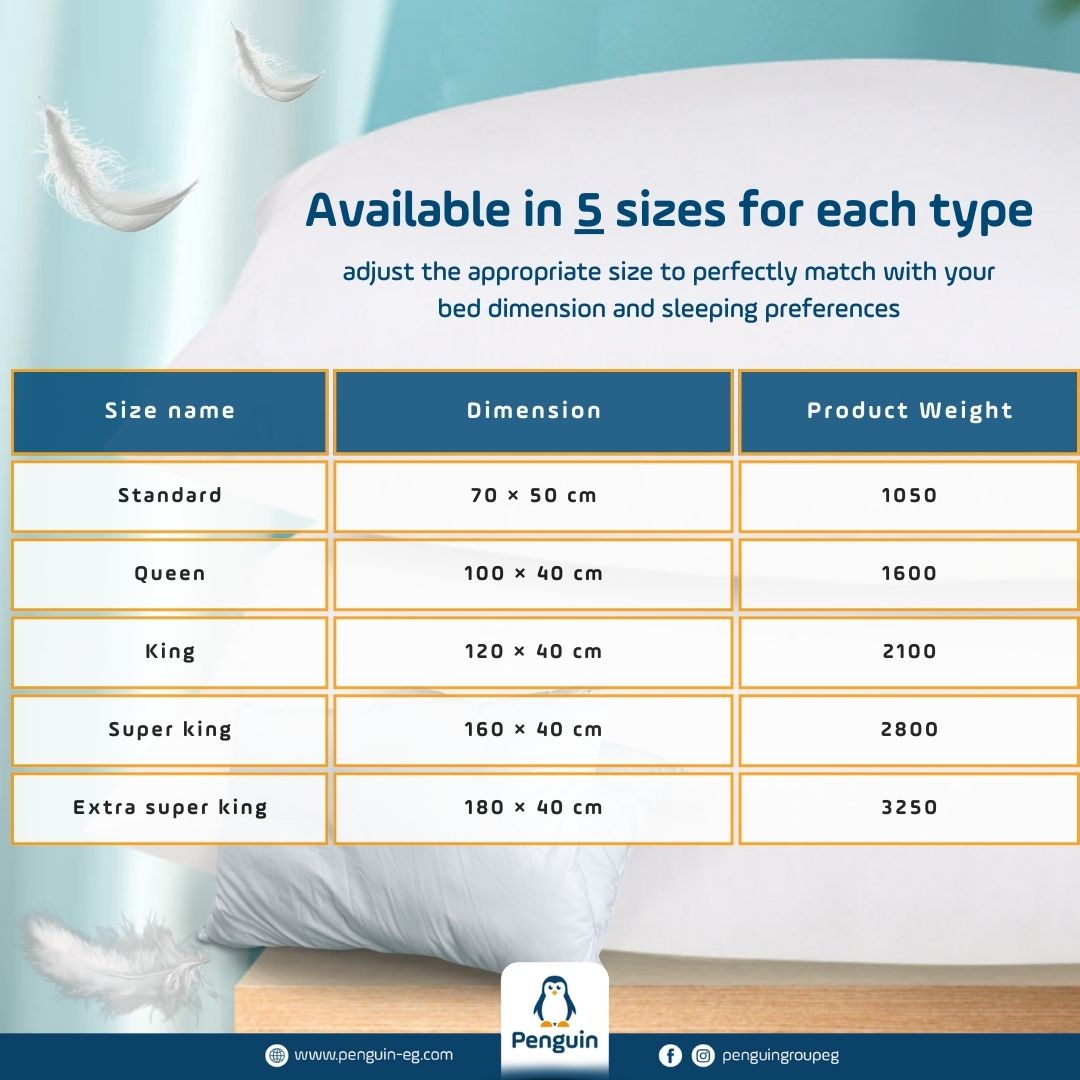 Available in 5 sizes for each type

adjust the appropriate size to perfectly match with your bed dimension and sleeping preferences

| Size name | Dimension | Product Weight |
|---|---|---|
| Standard | 70 × 50 cm | 1050 |
| Queen | 100 × 40 cm | 1600 |
| King | 120 × 40 cm | 2100 |
| Super king | 160 × 40 cm | 2800 |
| Extra super king | 180 × 40 cm | 3250 |

www.penguin-eg.com

Penguin

penguingroupeg